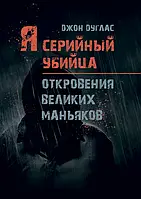 ДЖОН ДУГЛАС

Я СЕРИЙНЫЙ УБИЙЦА

ОТКРОВЕНИЯ ВЕЛИКИХ МАНЬЯКОВ